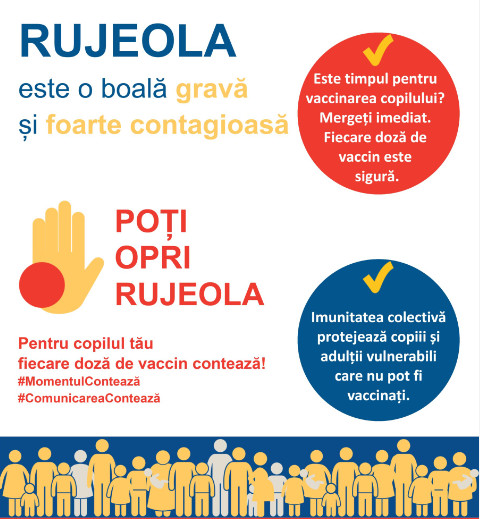 RUJEOLA
este o boală gravă
și foarte contagioasă

Este timpul pentru vaccinarea copilului? Mergeți imediat. Fiecare doză de vaccin este sigură.

POȚI
OPRI
RUJEOLA

Pentru copilul tău
fiecare doză de vaccin contează!
#MomentulContează
#ComunicareaContează

Imunitatea colectivă protejează copiii și adulții vulnerabili care nu pot fi vaccinați.